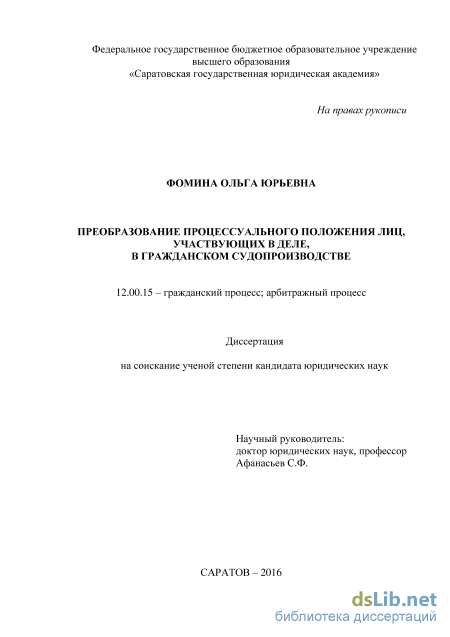 Федеральное государственное бюджетное образовательное учреждение высшего образования
«Саратовская государственная юридическая академия»

На правах рукописи

ФОМИНА ОЛЬГА ЮРЬЕВНА

ПРЕОБРАЗОВАНИЕ ПРОЦЕССУАЛЬНОГО ПОЛОЖЕНИЯ ЛИЦ, УЧАСТВУЮЩИХ В ДЕЛЕ,
В ГРАЖДАНСКОМ СУДОПРОИЗВОДСТВЕ

12.00.15 – гражданский процесс; арбитражный процесс

Диссертация

на соискание ученой степени кандидата юридических наук

Научный руководитель:
доктор юридических наук, профессор
Афанасьев С.Ф.

САРАТОВ – 2016

dsLib.net
библиотека диссертаций